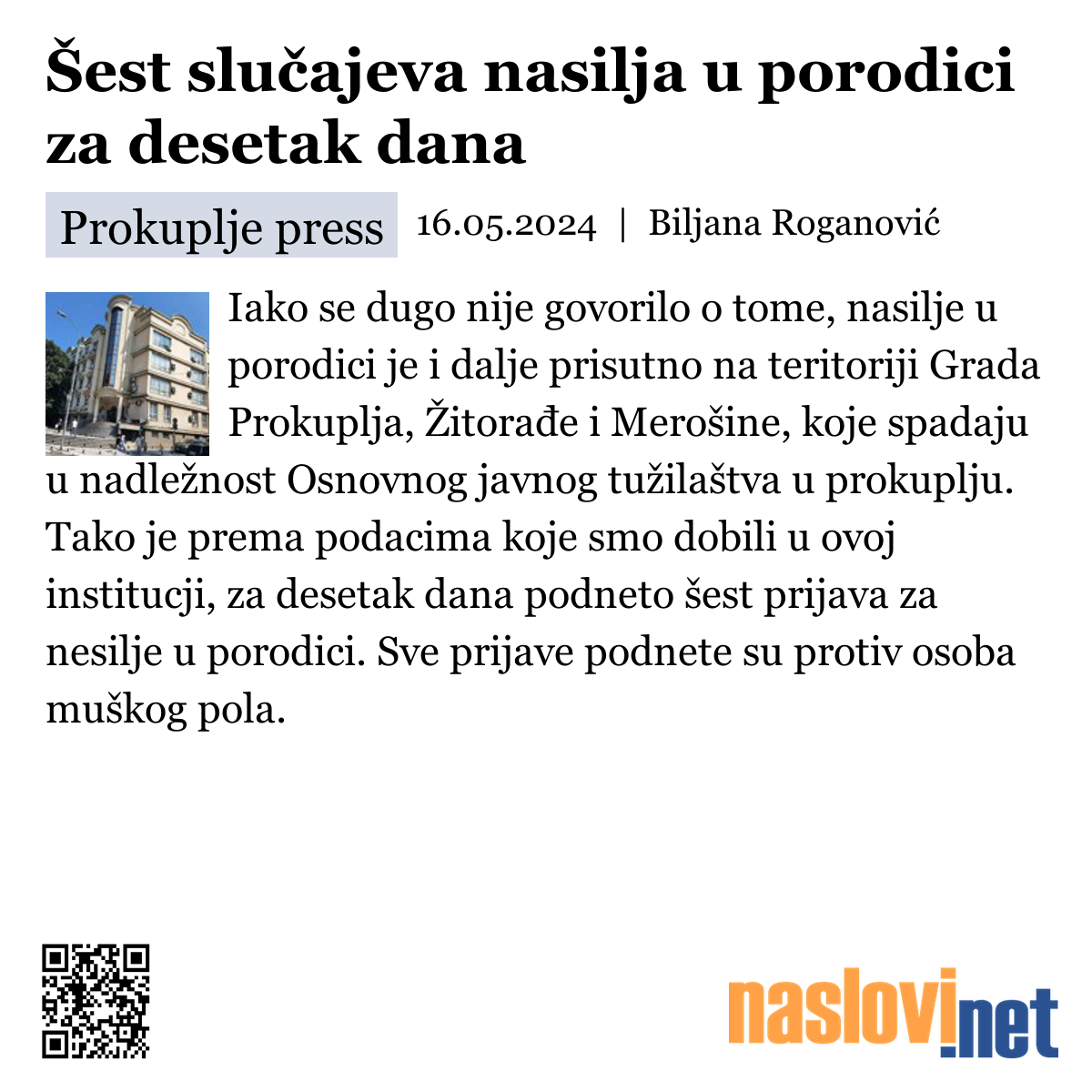 Šest slučajeva nasilja u porodici za desetak dana

Prokuplje press

16.05.2024 | Biljana Roganović

Iako se dugo nije govorilo o tome, nasilje u porodici je i dalje prisutno na teritoriji Grada Prokuplja, Žitorađe i Merošine, koje spadaju u nadležnost Osnovnog javnog tužilaštva u prokuplju. Tako je prema podacima koje smo dobili u ovoj institucji, za desetak dana podneto šest prijava za nesilje u porodici. Sve prijave podnete su protiv osoba muškog pola.

naslovi.net